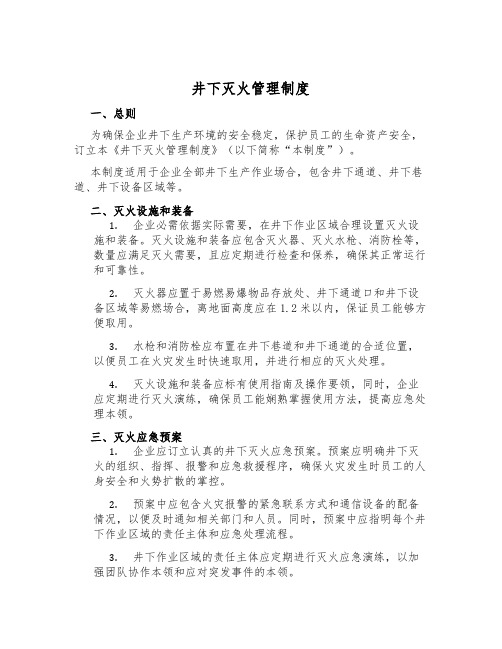 井下灭火管理制度

一、总则

为确保企业井下生产环境的安全稳定，保护员工的生命资产安全，订立本《井下灭火管理制度》（以下简称“本制度”）。

本制度适用于企业全部井下生产作业场合，包含井下通道、井下巷道、井下设备区域等。

二、灭火设施和装备

1. 企业必需依据实际需要，在井下作业区域合理设置灭火设施和装备。灭火设施和装备应包含灭火器、灭火水枪、消防栓等，数量应满足灭火需要，且应定期进行检查和保养，确保其正常运行和可靠性。

2. 灭火器应置于易燃易爆物品存放处、井下通道口和井下设备区域等易燃场合，离地面高度应在1.2米以内，保证员工能够方便取用。

3. 水枪和消防栓应布置在井下巷道和井下通道的合适位置，以便员工在火灾发生时快速取用，并进行相应的灭火处理。

4. 灭火设施和装备应标有使用指南及操作要领，同时，企业应定期进行灭火演练，确保员工能娴熟掌握使用方法，提高应急处理本领。

三、灭火应急预案

1. 企业应订立认真的井下灭火应急预案。预案应明确井下灭火的组织、指挥、报警和应急救援程序，确保火灾发生时员工的人身安全和火势扩散的掌控。

2. 预案中应包含火灾报警的紧急联系方式和通信设备的配备情况，以便及时通知相关部门和人员。同时，预案中应指明每个井下作业区域的责任主体和应急处理流程。

3. 井下作业区域的责任主体应定期进行灭火应急演练，以加强团队协作本领和应对突发事件的本领。